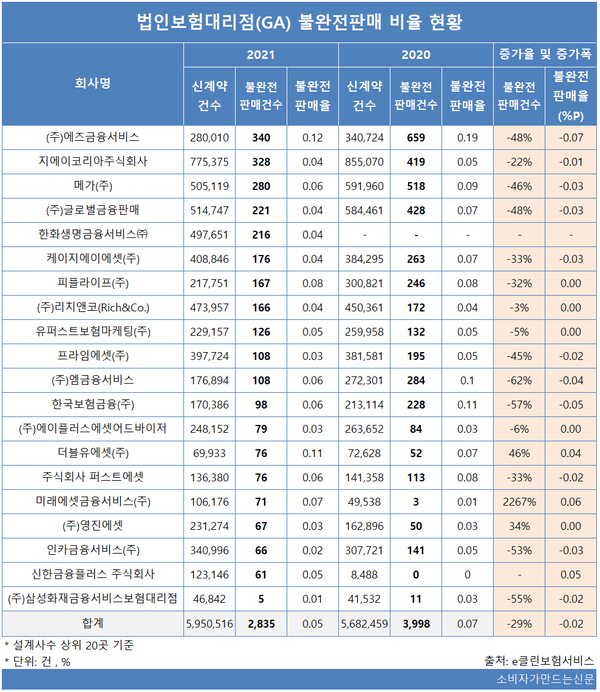 법인보험대리점(GA) 불완전판매 비율 현황

| 회사명 | 2021 신계약 건수 | 2021 불완전 판매건수 | 2021 불완전 판매율 | 2020 신계약 건수 | 2020 불완전 판매건수 | 2020 불완전 판매율 | 증가율 및 증가폭 불완전 판매건수 | 증가율 및 증가폭 불완전 판매율 (%P) |
|---|---|---|---|---|---|---|---|---|
| (주)에즈금융서비스 | 280,010 | 340 | 0.12 | 340,724 | 659 | 0.19 | -48% | -0.07 |
| 지에이코리아주식회사 | 775,375 | 328 | 0.04 | 855,070 | 419 | 0.05 | -22% | -0.01 |
| 메가(주) | 505,119 | 280 | 0.06 | 591,960 | 518 | 0.09 | -46% | -0.03 |
| (주)글로벌금융판매 | 514,747 | 221 | 0.04 | 584,461 | 428 | 0.07 | -48% | -0.03 |
| 한화생명금융서비스㈜ | 497,651 | 216 | 0.04 | - | - | - | - | - |
| 케이지에이에셋(주) | 408,846 | 176 | 0.04 | 384,295 | 263 | 0.07 | -33% | -0.03 |
| 피플라이프(주) | 217,751 | 167 | 0.08 | 300,821 | 246 | 0.08 | -32% | 0.00 |
| (주)리치앤코(Rich&Co.) | 473,957 | 166 | 0.04 | 450,361 | 172 | 0.04 | -3% | 0.00 |
| 유퍼스트보험마케팅(주) | 229,157 | 126 | 0.05 | 259,958 | 132 | 0.05 | -5% | 0.00 |
| 프라임에셋(주) | 397,724 | 108 | 0.03 | 381,581 | 195 | 0.05 | -45% | -0.02 |
| (주)엠금융서비스 | 176,894 | 108 | 0.06 | 272,301 | 284 | 0.1 | -62% | -0.04 |
| 한국보험금융(주) | 170,386 | 98 | 0.06 | 213,114 | 228 | 0.11 | -57% | -0.05 |
| (주)에이플러스에셋어드바이저 | 248,152 | 79 | 0.03 | 263,652 | 84 | 0.03 | -6% | 0.00 |
| 더블유에셋(주) | 69,933 | 76 | 0.11 | 72,628 | 52 | 0.07 | 46% | 0.04 |
| 주식회사 퍼스트에셋 | 136,380 | 76 | 0.06 | 141,358 | 113 | 0.08 | -33% | -0.02 |
| 미래에셋금융서비스(주) | 106,176 | 71 | 0.07 | 49,538 | 3 | 0.01 | 2267% | 0.06 |
| (주)영진에셋 | 231,274 | 67 | 0.03 | 162,896 | 50 | 0.03 | 34% | 0.00 |
| 인카금융서비스(주) | 340,996 | 66 | 0.02 | 307,721 | 141 | 0.05 | -53% | -0.03 |
| 신한금융플러스 주식회사 | 123,146 | 61 | 0.05 | 8,488 | 0 | 0 | - | 0.05 |
| (주)삼성화재금융서비스보험대리점 | 46,842 | 5 | 0.01 | 41,532 | 11 | 0.03 | -55% | -0.02 |
| 합계 | 5,950,516 | 2,835 | 0.05 | 5,682,459 | 3,998 | 0.07 | -29% | -0.02 |

* 설계사수 상위 20곳 기준
* 단위: 건 , %
출처: e클린보험서비스
소비자가만드는신문